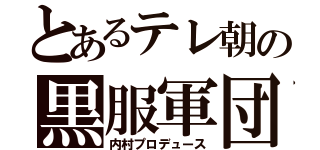 とあるテレ朝の
黒服軍団
内村プロデュース